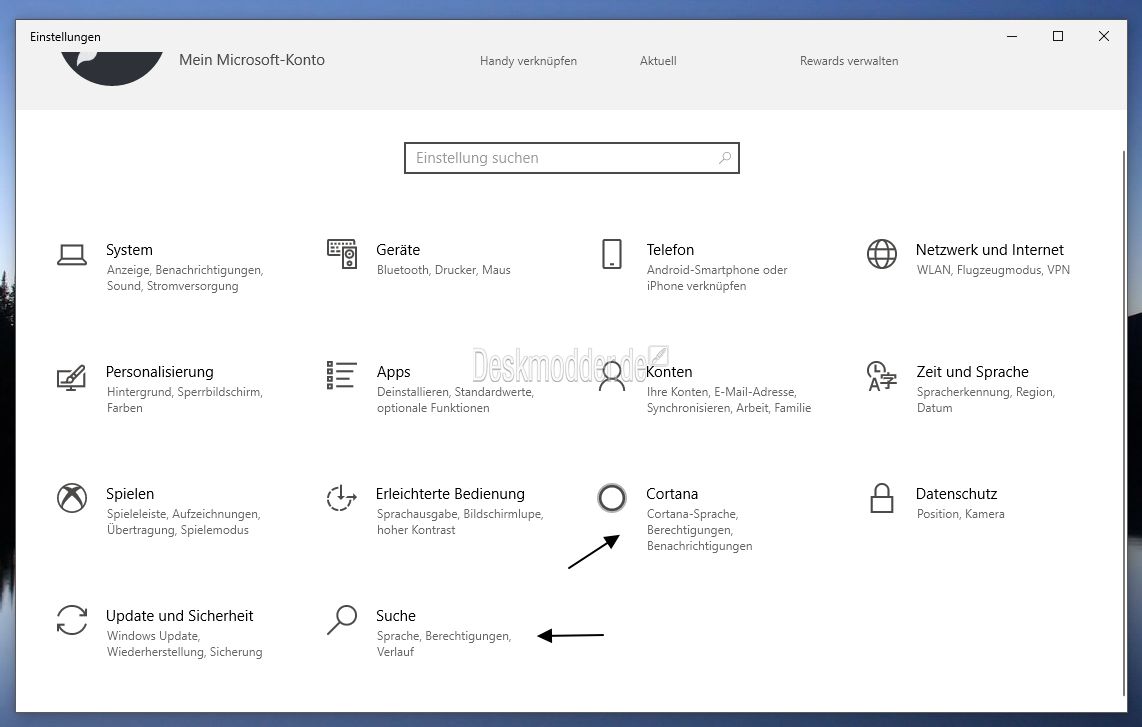 Einstellungen

Mein Microsoft-Konto

Handy verknüpfen

Aktuell

Rewards verwalten

Einstellung suchen

System
Anzeige, Benachrichtigungen, Sound, Stromversorgung

Geräte
Bluetooth, Drucker, Maus

Telefon
Android-Smartphone oder iPhone verknüpfen

Netzwerk und Internet
WLAN, Flugzeugmodus, VPN

Personalisierung
Hintergrund, Sperrbildschirm, Farben

Apps
Deinstallieren, Standardwerte, optionale Funktionen

Deskmodder.de

Konten
Ihre Konten, E-Mail-Adresse, Synchronisieren, Arbeit, Familie

Zeit und Sprache
Spracherkennung, Region, Datum

Spielen
Spieleleiste, Aufzeichnungen, Übertragung, Spielemodus

Erleichterte Bedienung
Sprachausgabe, Bildschirmlupe, hoher Kontrast

Cortana
Cortana-Sprache, Berechtigungen, Benachrichtigungen

Datenschutz
Position, Kamera

Update und Sicherheit
Windows Update, Wiederherstellung, Sicherung

Suche
Sprache, Berechtigungen, Verlauf